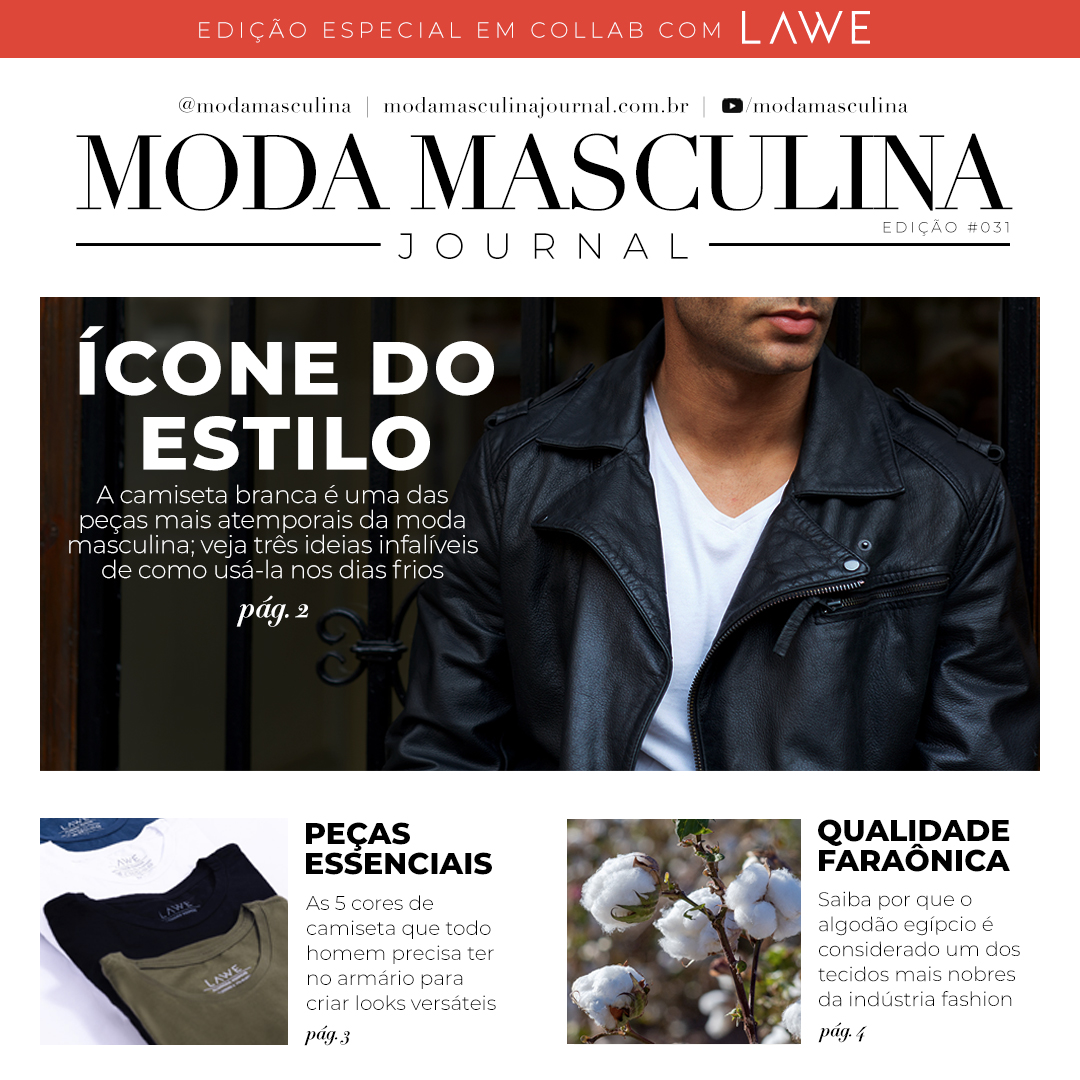 EDIÇÃO ESPECIAL EM COLLAB COM LAWE

@modamasculina | modamasculinajournal.com.br | /modamasculina

MODA MASCULINA

EDIÇÃO #031

JOURNAL

ÍCONE DO ESTILO

A camiseta branca é uma das peças mais atemporais da moda masculina; veja três ideias infalíveis de como usá-la nos dias frios

pág. 2

PEÇAS ESSENCIAIS

As 5 cores de camiseta que todo homem precisa ter no armário para criar looks versáteis

pág. 3

QUALIDADE FARAÔNICA

Saiba por que o algodão egípcio é considerado um dos tecidos mais nobres da indústria fashion

pág. 4